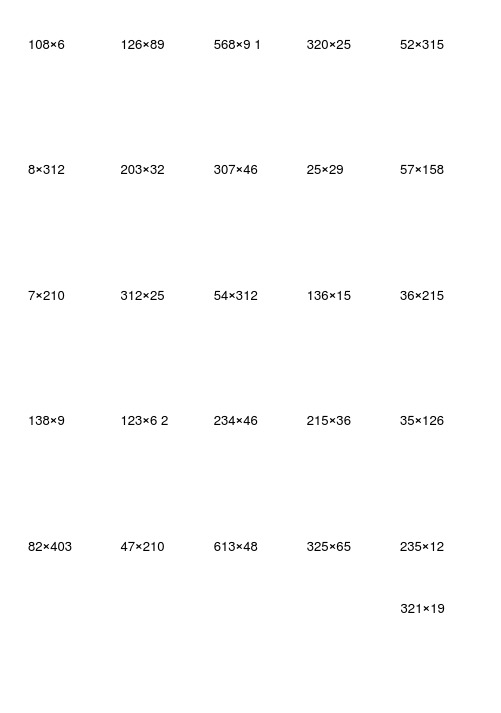 $108\times6$ $126\times89$ $568\times9\ 1$ $320\times25$ $52\times315$

$8\times312$ $203\times32$ $307\times46$ $25\times29$ $57\times158$

$7\times210$ $312\times25$ $54\times312$ $136\times15$ $36\times215$

$138\times9$ $123\times6\ 2$ $234\times46$ $215\times36$ $35\times126$

$82\times403$ $47\times210$ $613\times48$ $325\times65$ $235\times12$

$321\times19$